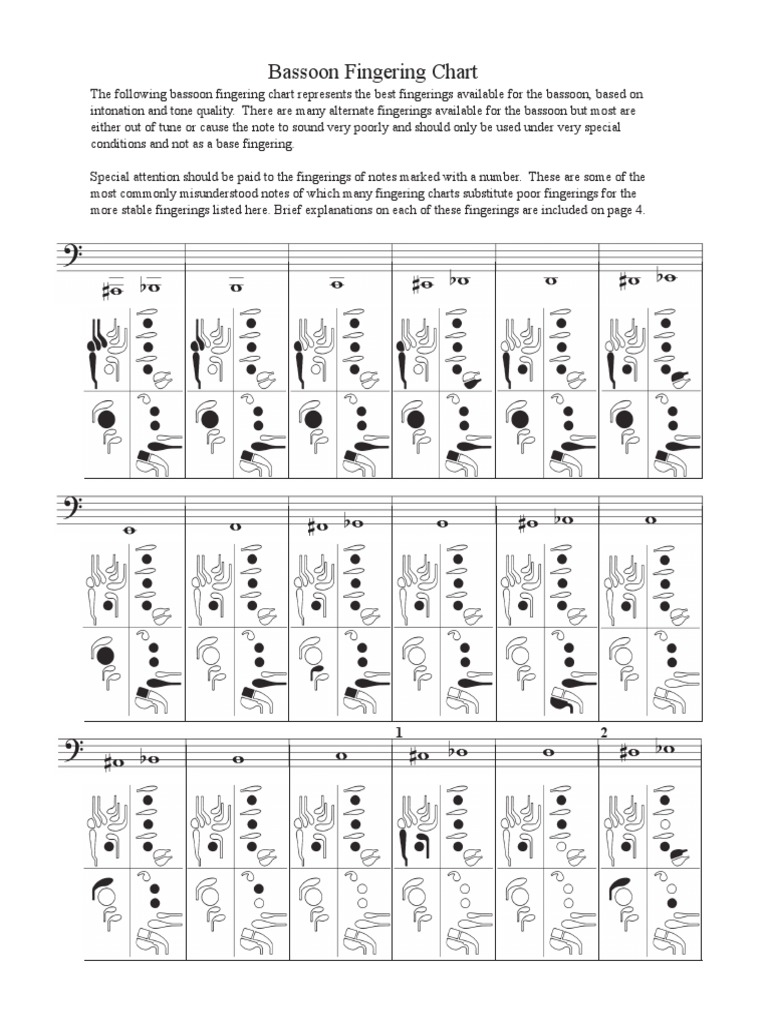 Bassoon Fingering Chart

The following bassoon fingering chart represents the best fingerings available for the bassoon, based on intonation and tone quality. There are many alternate fingerings available for the bassoon but most are either out of tune or cause the note to sound very poorly and should only be used under very special conditions and not as a base fingering.

Special attention should be paid to the fingerings of notes marked with a number. These are some of the most commonly misunderstood notes of which many fingering charts substitute poor fingerings for the more stable fingerings listed here. Brief explanations on each of these fingerings are included on page 4.

1

2